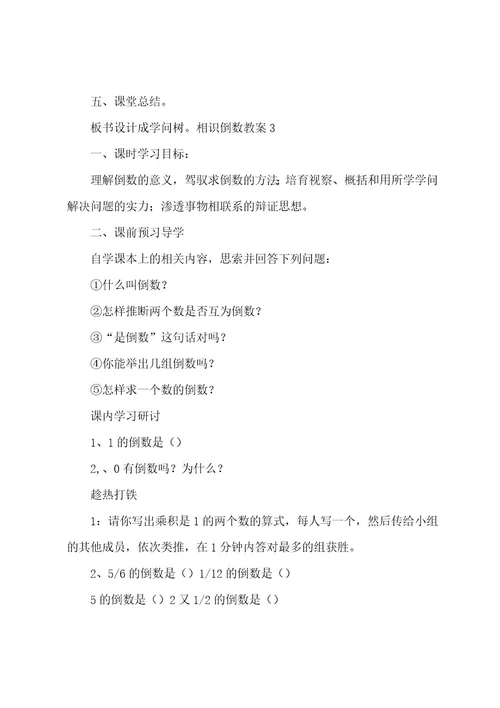 五、课堂总结。

板书设计成学问树。相识倒数教案 3

一、课时学习目标：

理解倒数的意义，驾驭求倒数的方法；培育视察、概括和用所学学问解决问题的实力；渗透事物相联系的辩证思想。

二、课前预习导学

自学课本上的相关内容，思索并回答下列问题：

①什么叫倒数？

②怎样推断两个数是否互为倒数？

③“是倒数”这句话对吗？

④你能举出几组倒数吗？

⑤怎样求一个数的倒数？

课内学习研讨

1、1 的倒数是（）

2、、0 有倒数吗？为什么？

趁热打铁

1：请你写出乘积是 1 的两个数的算式，每人写一个，然后传给小组的其他成员，依次类推，在 1 分钟内答对最多的组获胜。

2、5/6 的倒数是（）1/12 的倒数是（）

5 的倒数是（）2 又 1/2 的倒数是（）